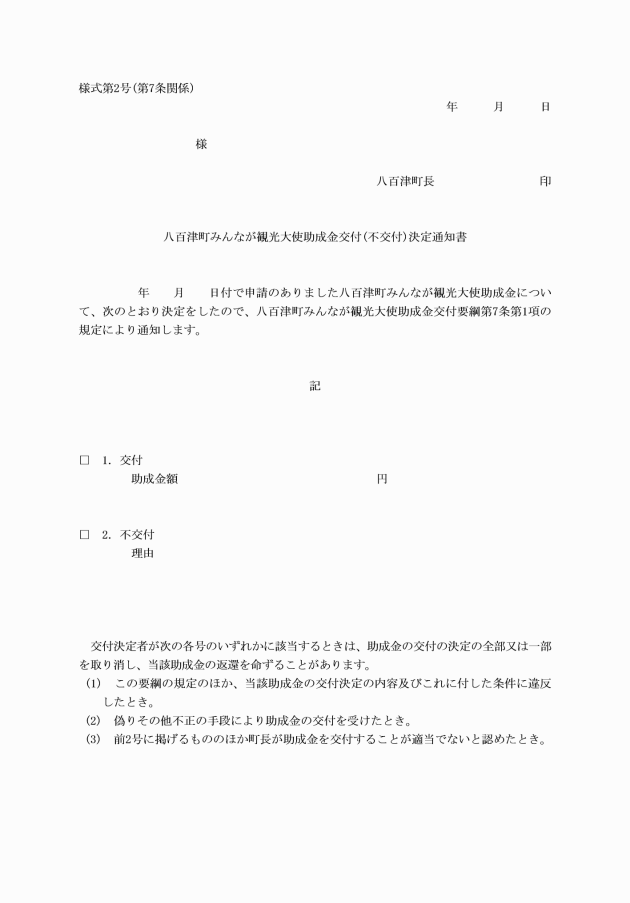 様式第2号(第7条関係)

年　月　日

様

八百津町長　印

八百津町みんなが観光大使助成金交付(不交付)決定通知書

年　月　日付で申請のありました八百津町みんなが観光大使助成金について、次のとおり決定をしたので、八百津町みんなが観光大使助成金交付要綱第7条第1項の規定により通知します。

記

☐ 1. 交付
助成金額　円

☐ 2. 不交付
理由

交付決定者が次の各号のいずれかに該当するときは、助成金の交付の決定の全部又は一部を取り消し、当該助成金の返還を命ずることがあります。
(1) この要綱の規定のほか、当該助成金の交付決定の内容及びこれに付した条件に違反したとき。
(2) 偽りその他不正の手段により助成金の交付を受けたとき。
(3) 前2号に掲げるもののほか町長が助成金を交付することが適当でないと認めたとき。